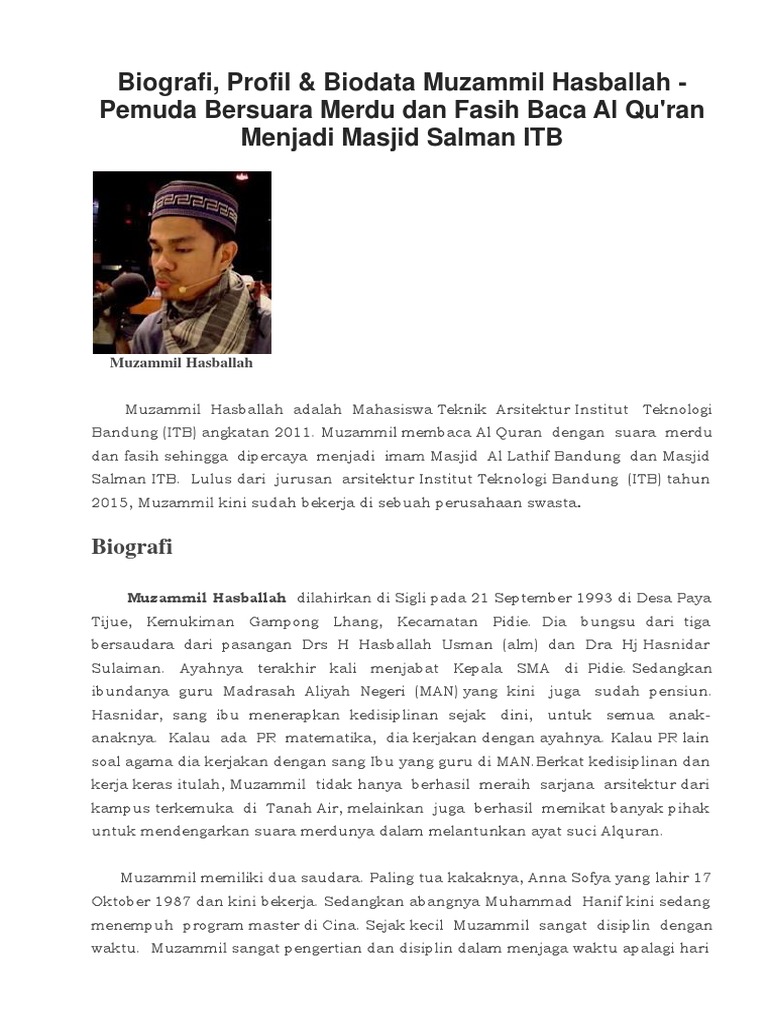 Biografi, Profil & Biodata Muzammil Hasballah - Pemuda Bersuara Merdu dan Fasih Baca Al Qu'ran Menjadi Masjid Salman ITB

Muzammil Hasballah

Muzammil Hasballah adalah Mahasiswa Teknik Arsitektur Institut Teknologi Bandung (ITB) angkatan 2011. Muzammil membaca Al Quran dengan suara merdu dan fasih sehingga dipercaya menjadi imam Masjid Al Lathif Bandung dan Masjid Salman ITB. Lulus dari jurusan arsitektur Institut Teknologi Bandung (ITB) tahun 2015, Muzammil kini sudah bekerja di sebuah perusahaan swasta.

Biografi

Muzammil Hasballah dilahirkan di Sigli pada 21 September 1993 di Desa Paya Tijue, Kemukiman Gampong Lhang, Kecamatan Pidie. Dia bungsu dari tiga bersaudara dari pasangan Drs H Hasballah Usman (alm) dan Dra Hj Hasnidar Sulaiman. Ayahnya terakhir kali menjabat Kepala SMA di Pidie. Sedangkan ibundanya guru Madrasah Aliyah Negeri (MAN) yang kini juga sudah pensiun. Hasnidar, sang ibu menerapkan kedisiplinan sejak dini, untuk semua anak-anaknya. Kalau ada PR matematika, dia kerjakan dengan ayahnya. Kalau PR lain soal agama dia kerjakan dengan sang Ibu yang guru di MAN. Berkat kedisiplinan dan kerja keras itulah, Muzammil tidak hanya berhasil meraih sarjana arsitektur dari kampus terkemuka di Tanah Air, melainkan juga berhasil memikat banyak pihak untuk mendengarkan suara merdunya dalam melantunkan ayat suci Alquran.

Muzammil memiliki dua saudara. Paling tua kakaknya, Anna Sofya yang lahir 17 Oktober 1987 dan kini bekerja. Sedangkan abangnya Muhammad Hanif kini sedang menempuh program master di Cina. Sejak kecil Muzammil sangat disiplin dengan waktu. Muzammil sangat pengertian dan disiplin dalam menjaga waktu apalagi hari